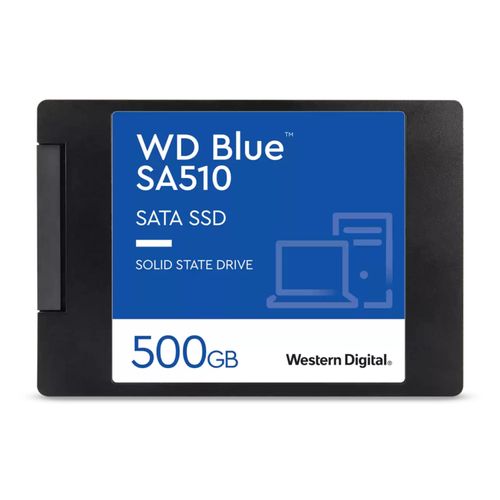 WD Blue™
SA510

SATA SSD

SOLID STATE DRIVE

500GB

Western Digital.